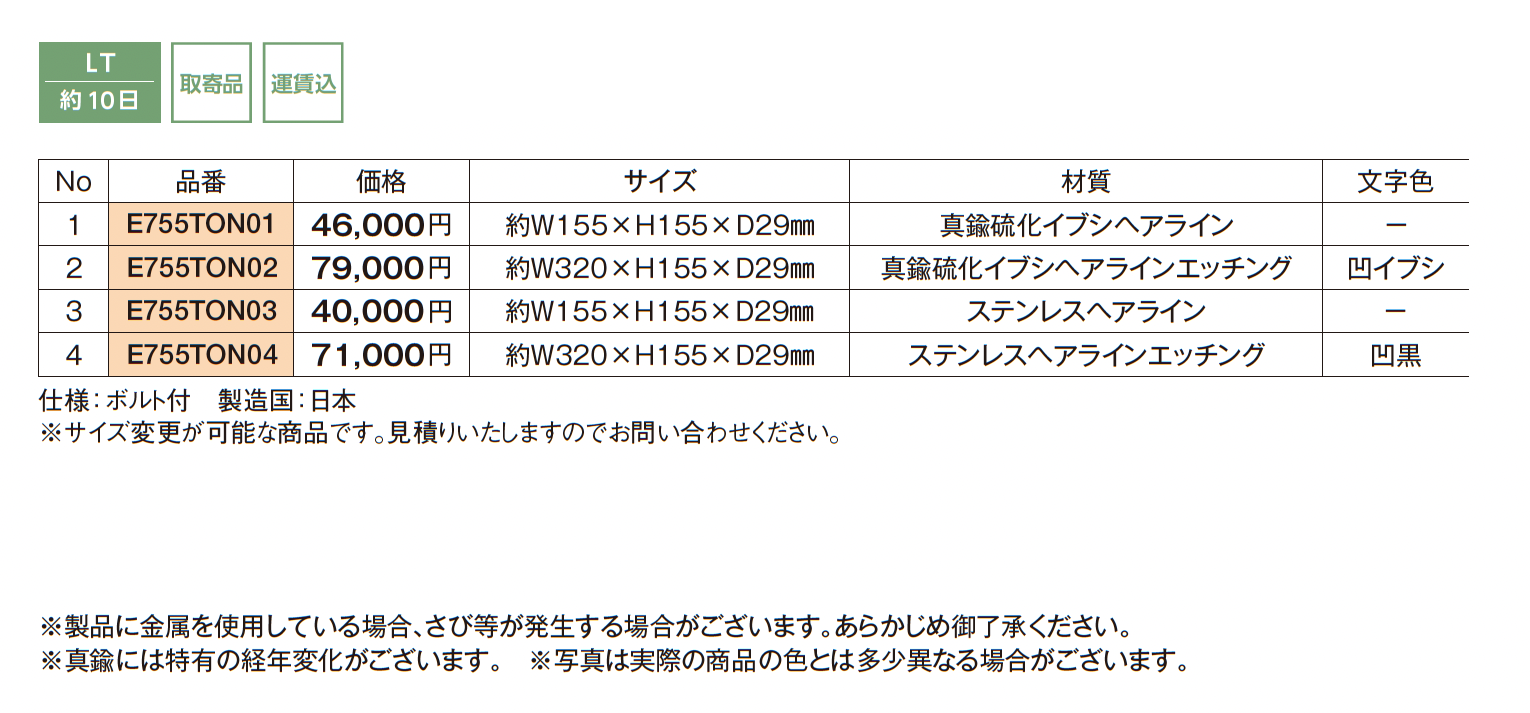 LT
約10日

取寄品

運賃込

| No | 品番 | 価格 | サイズ | 材質 | 文字色 |
|---|---|---|---|---|---|
| 1 | E755TON01 | 46,000円 | 約W155×H155×D29㎜ | 真鍮硫化イブシヘアライン | ー |
| 2 | E755TON02 | 79,000円 | 約W320×H155×D29㎜ | 真鍮硫化イブシヘアラインエッチング | 凹イブシ |
| 3 | E755TON03 | 40,000円 | 約W155×H155×D29㎜ | ステンレスヘアライン | ー |
| 4 | E755TON04 | 71,000円 | 約W320×H155×D29㎜ | ステンレスヘアラインエッチング | 凹黒 |

仕様:ボルト付 製造国:日本
※サイズ変更が可能な商品です。見積りいたしますのでお問い合わせください。

※製品に金属を使用している場合、さび等が発生する場合がございます。あらかじめ御了承ください。
※真鍮には特有の経年変化がございます。 ※写真は実際の商品の色とは多少異なる場合がございます。